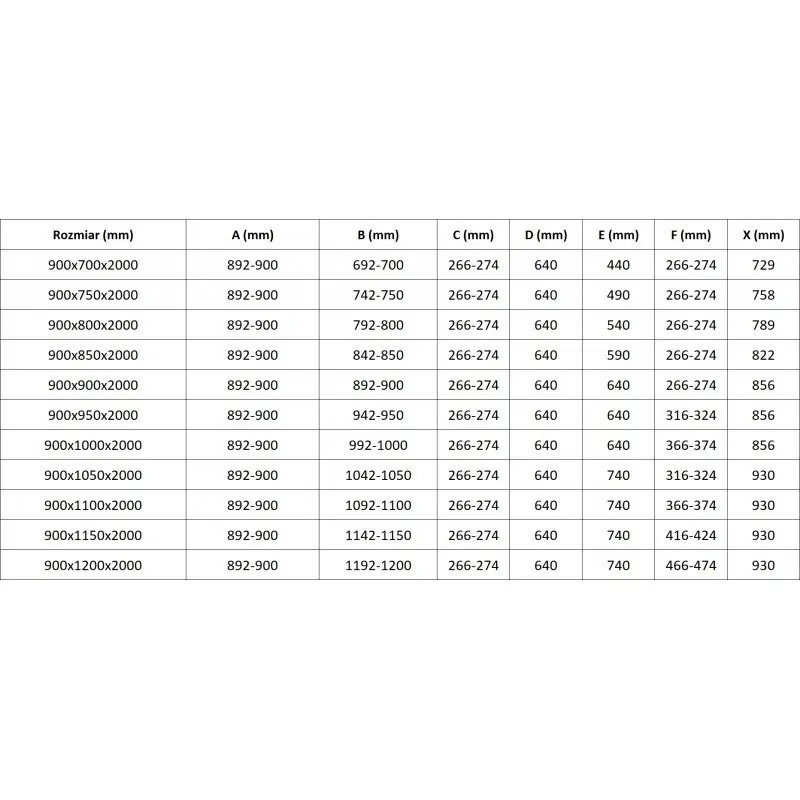 | Rozmiar (mm) | A (mm) | B (mm) | C (mm) | D (mm) | E (mm) | F (mm) | X (mm) |
|---|---|---|---|---|---|---|---|
| 900x700x2000 | 892-900 | 692-700 | 266-274 | 640 | 440 | 266-274 | 729 |
| 900x750x2000 | 892-900 | 742-750 | 266-274 | 640 | 490 | 266-274 | 758 |
| 900x800x2000 | 892-900 | 792-800 | 266-274 | 640 | 540 | 266-274 | 789 |
| 900x850x2000 | 892-900 | 842-850 | 266-274 | 640 | 590 | 266-274 | 822 |
| 900x900x2000 | 892-900 | 892-900 | 266-274 | 640 | 640 | 266-274 | 856 |
| 900x950x2000 | 892-900 | 942-950 | 266-274 | 640 | 640 | 316-324 | 856 |
| 900x1000x2000 | 892-900 | 992-1000 | 266-274 | 640 | 640 | 366-374 | 856 |
| 900x1050x2000 | 892-900 | 1042-1050 | 266-274 | 640 | 740 | 316-324 | 930 |
| 900x1100x2000 | 892-900 | 1092-1100 | 266-274 | 640 | 740 | 366-374 | 930 |
| 900x1150x2000 | 892-900 | 1142-1150 | 266-274 | 640 | 740 | 416-424 | 930 |
| 900x1200x2000 | 892-900 | 1192-1200 | 266-274 | 640 | 740 | 466-474 | 930 |